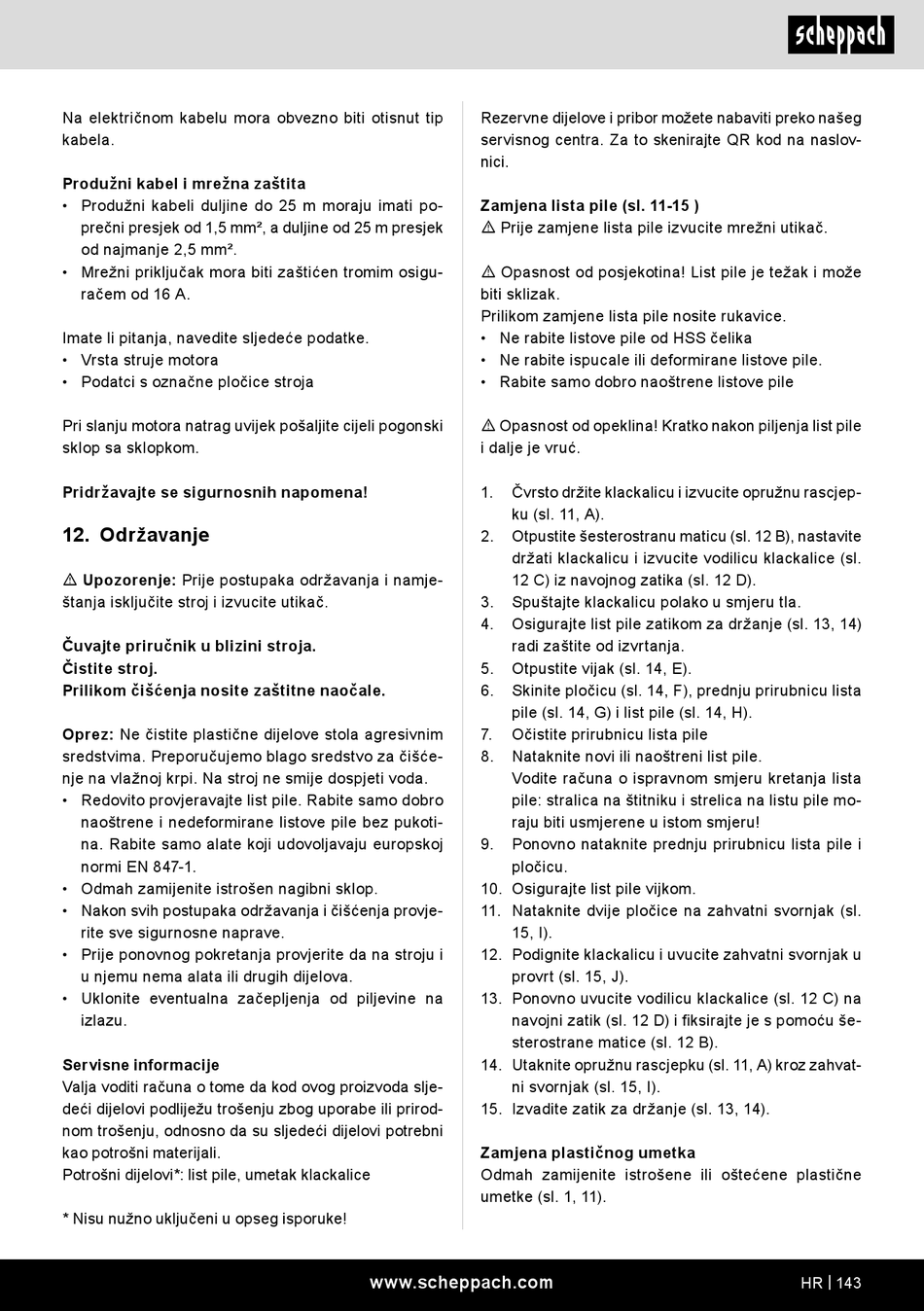 scheppach

Na električnom kabelu mora obvezno biti otisnut tip kabela.

Produžni kabel i mrežna zaštita
• Produžni kabeli duljine do 25 m moraju imati poprečni presjek od 1,5 mm², a duljine od 25 m presjek od najmanje 2,5 mm².
• Mrežni priključak mora biti zaštićen tromim osiguračem od 16 A.

Imate li pitanja, navedite sljedeće podatke.
• Vrsta struje motora
• Podatci s označne pločice stroja

Pri slanju motora natrag uvijek pošaljite cijeli pogonski sklop sa sklopkom.

Pridržavajte se sigurnosnih napomena!

12. Održavanje

⚠ Upozorenje: Prije postupaka održavanja i namještanja isključite stroj i izvucite utikač.

Čuvajte priručnik u blizini stroja.
Čistite stroj.
Prilikom čišćenja nosite zaštitne naočale.

Oprez: Ne čistite plastične dijelove stola agresivnim sredstvima. Preporučujemo blago sredstvo za čišćenje na vlažnoj krpi. Na stroj ne smije dospjeti voda.
• Redovito provjeravajte list pile. Rabite samo dobro naoštrene i nedeformirane listove pile bez pukotina. Rabite samo alate koji udovoljavaju europskoj normi EN 847-1.
• Odmah zamijenite istrošen nagibni sklop.
• Nakon svih postupaka održavanja i čišćenja provjerite sve sigurnosne naprave.
• Prije ponovnog pokretanja provjerite da na stroju i u njemu nema alata ili drugih dijelova.
• Uklonite eventualna začepljenja od piljevine na izlazu.

Servisne informacije
Valja voditi računa o tome da kod ovog proizvoda sljedeći dijelovi podliježu trošenju zbog uporabe ili prirodnom trošenju, odnosno da su sljedeći dijelovi potrebni kao potrošni materijali.
Potrošni dijelovi*: list pile, umetak klackalice

* Nisu nužno uključeni u opseg isporuke!

Rezervne dijelove i pribor možete nabaviti preko našeg servisnog centra. Za to skenirajte QR kod na naslovnici.

Zamjena lista pile (sl. 11-15 )
⚠ Prije zamjene lista pile izvucite mrežni utikač.

⚠ Opasnost od posjekotina! List pile je težak i može biti sklizak.
Prilikom zamjene lista pile nosite rukavice.
• Ne rabite listove pile od HSS čelika
• Ne rabite ispucale ili deformirane listove pile.
• Rabite samo dobro naoštrene listove pile

⚠ Opasnost od opeklina! Kratko nakon piljenja list pile i dalje je vruć.

1. Čvrsto držite klackalicu i izvucite opružnu rascjepku (sl. 11, A).
2. Otpustite šesterostranu maticu (sl. 12 B), nastavite držati klackalicu i izvucite vodilicu klackalice (sl. 12 C) iz navojnog zatika (sl. 12 D).
3. Spuštajte klackalicu polako u smjeru tla.
4. Osigurajte list pile zatikom za držanje (sl. 13, 14) radi zaštite od izvrtanja.
5. Otpustite vijak (sl. 14, E).
6. Skinite pločicu (sl. 14, F), prednju prirubnicu lista pile (sl. 14, G) i list pile (sl. 14, H).
7. Očistite prirubnicu lista pile
8. Nataknite novi ili naoštreni list pile.
Vodite računa o ispravnom smjeru kretanja lista pile: stralica na štitniku i strelica na listu pile moraju biti usmjerene u istom smjeru!
9. Ponovno nataknite prednju prirubnicu lista pile i pločicu.
10. Osigurajte list pile vijkom.
11. Nataknite dvije pločice na zahvatni svornjak (sl. 15, I).
12. Podignite klackalicu i uvucite zahvatni svornjak u provrt (sl. 15, J).
13. Ponovno uvucite vodilicu klackalice (sl. 12 C) na navojni zatik (sl. 12 D) i fiksirajte je s pomoću šesterostrane matice (sl. 12 B).
14. Utaknite opružnu rascjepku (sl. 11, A) kroz zahvatni svornjak (sl. 15, I).
15. Izvadite zatik za držanje (sl. 13, 14).

Zamjena plastičnog umetka
Odmah zamijenite istrošene ili oštećene plastične umetke (sl. 1, 11).

www.scheppach.com HR | 143